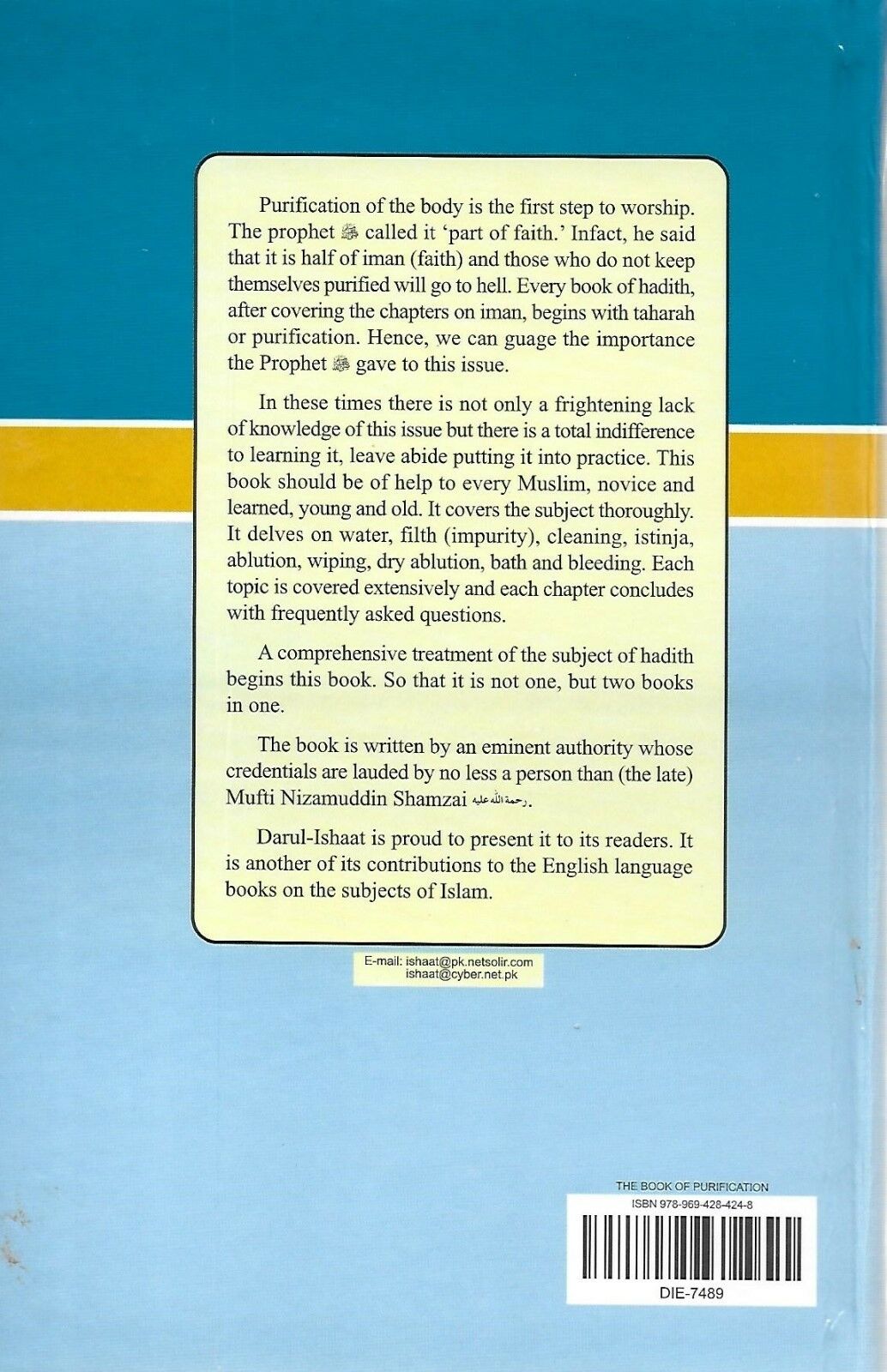 Purification of the body is the first step to worship. The prophet ﷺ called it 'part of faith.' Infact, he said that it is half of iman (faith) and those who do not keep themselves purified will go to hell. Every book of hadith, after covering the chapters on iman, begins with taharah or purification. Hence, we can guage the importance the Prophet ﷺ gave to this issue.

In these times there is not only a frightening lack of knowledge of this issue but there is a total indifference to learning it, leave abide putting it into practice. This book should be of help to every Muslim, novice and learned, young and old. It covers the subject thoroughly. It delves on water, filth (impurity), cleaning, istinja, ablution, wiping, dry ablution, bath and bleeding. Each topic is covered extensively and each chapter concludes with frequently asked questions.

A comprehensive treatment of the subject of hadith begins this book. So that it is not one, but two books in one.

The book is written by an eminent authority whose credentials are lauded by no less a person than (the late) Mufti Nizamuddin Shamzai رحمة الله عليه.

Darul-Ishaat is proud to present it to its readers. It is another of its contributions to the English language books on the subjects of Islam.

E-mail: ishaat@pk.netsolir.com
ishaat@cyber.net.pk

THE BOOK OF PURIFICATION
ISBN 978-969-428-424-8

DIE-7489